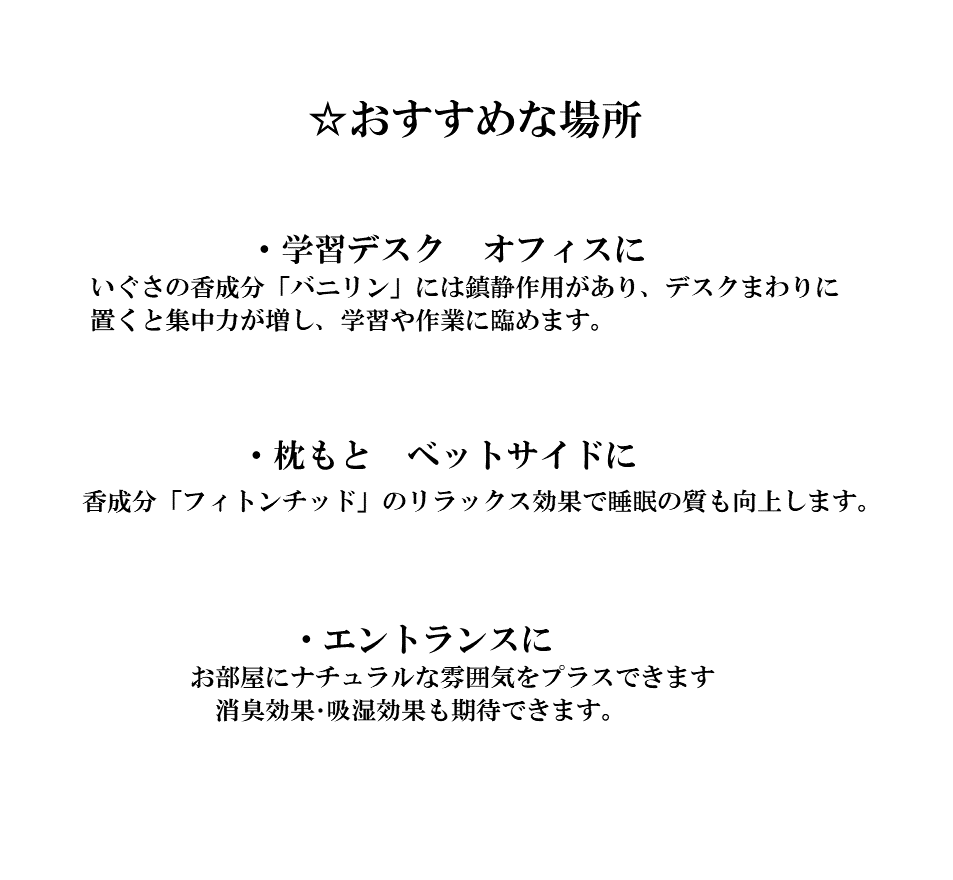 ☆おすすめな場所

・学習デスク オフィスに
いぐさの香成分「バニリン」には鎮静作用があり、デスクまわりに置くと集中力が増し、学習や作業に臨めます。

・枕もと ベットサイドに
香成分「フィトンチッド」のリラックス効果で睡眠の質も向上します。

・エントランスに
お部屋にナチュラルな雰囲気をプラスできます
消臭効果･吸湿効果も期待できます。